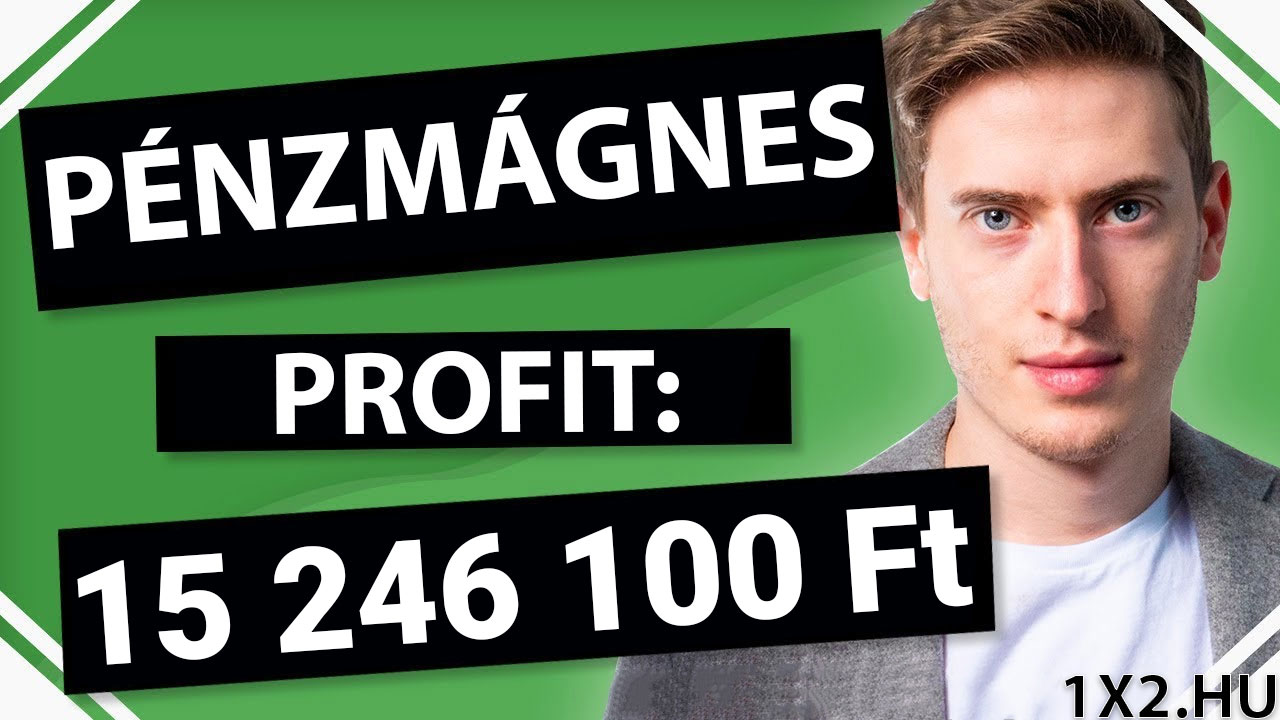 PÉNZMÁGNES

PROFIT:

15 246 100 Ft

1X2.HU